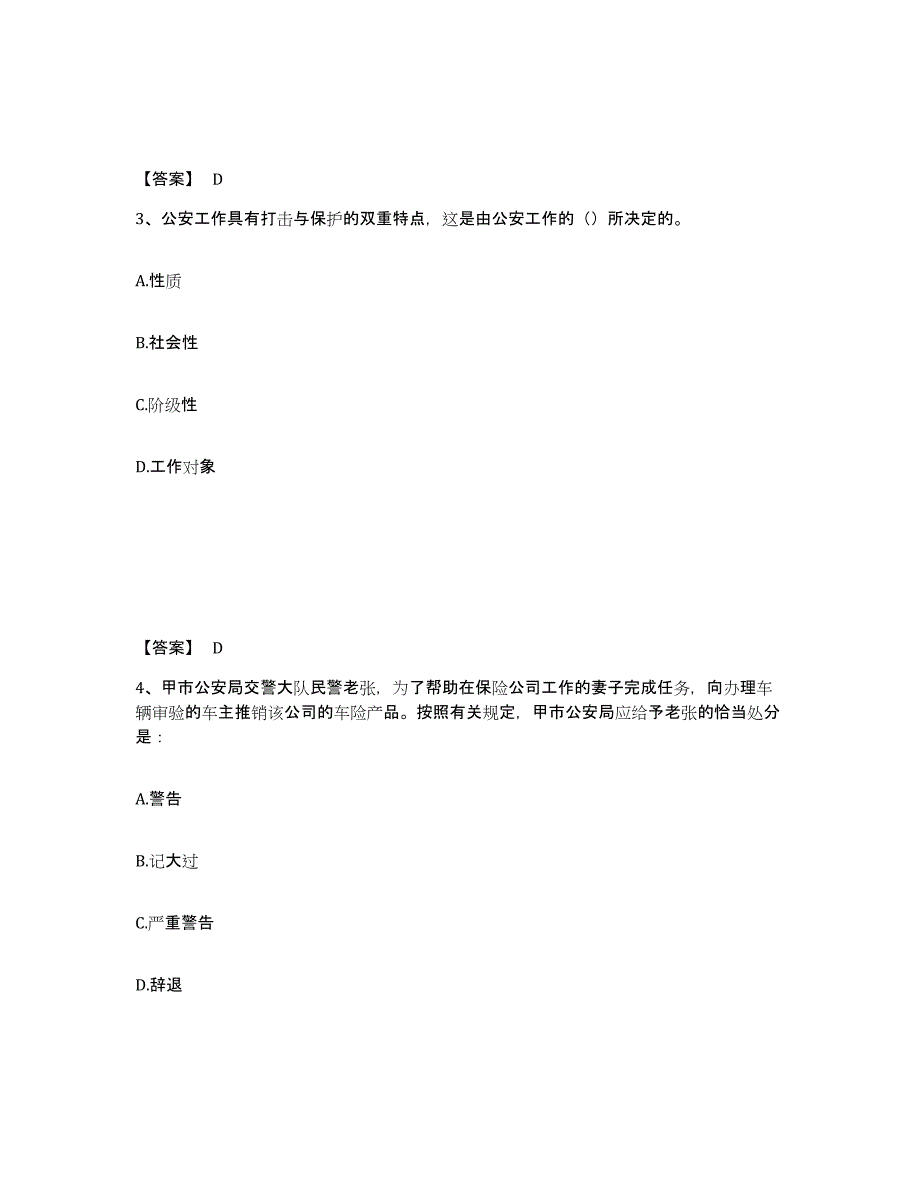 【答案】 D

3、公安工作具有打击与保护的双重特点，这是由公安工作的（）所决定的。

A.性质

B.社会性

C.阶级性

D.工作对象

【答案】 D

4、甲市公安局交警大队民警老张，为了帮助在保险公司工作的妻子完成任务，向办理车辆审验的车主推销该公司的车险产品。按照有关规定，甲市公安局应给予老张的恰当处分是：

A.警告

B.记大过

C.严重警告

D.辞退